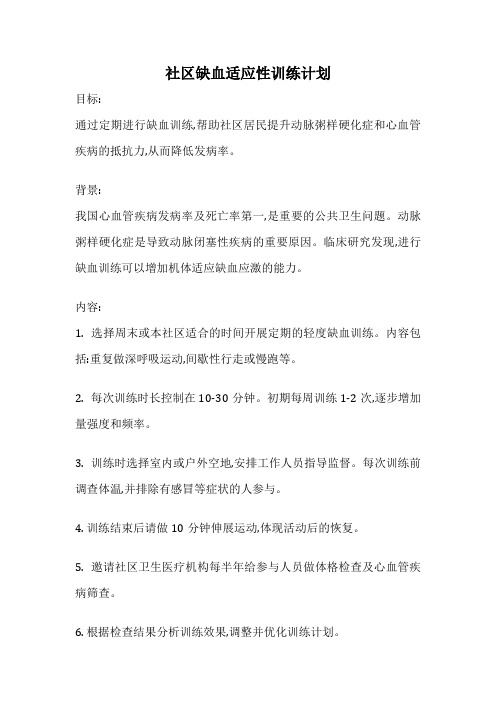 社区缺血适应性训练计划

目标:

通过定期进行缺血训练,帮助社区居民提升动脉粥样硬化症和心血管疾病的抵抗力,从而降低发病率。

背景:

我国心血管疾病发病率及死亡率第一,是重要的公共卫生问题。动脉粥样硬化症是导致动脉闭塞性疾病的重要原因。临床研究发现,进行缺血训练可以增加机体适应缺血应激的能力。

内容:

1. 选择周末或本社区适合的时间开展定期的轻度缺血训练。内容包括:重复做深呼吸运动,间歇性行走或慢跑等。

2. 每次训练时长控制在 10-30 分钟。初期每周训练 1-2 次,逐步增加量强度和频率。

3. 训练时选择室内或户外空地,安排工作人员指导监督。每次训练前调查体温,并排除有感冒等症状的人参与。

4. 训练结束后请做 10 分钟伸展运动,体现活动后的恢复。

5. 邀请社区卫生医疗机构每半年给参与人员做体格检查及心血管疾病筛查。

6. 根据检查结果分析训练效果,调整并优化训练计划。